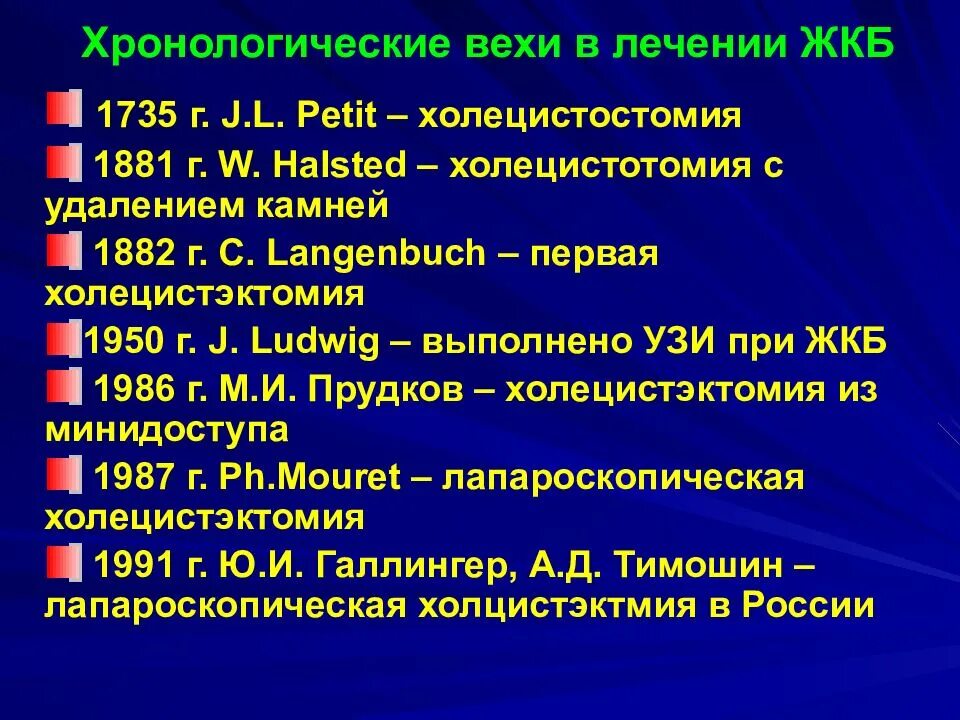 Хронологические вехи в лечении ЖКБ

1735 г. J.L. Petit – холецистостомия

1881 г. W. Halsted – холецистотомия с удалением камней

1882 г. C. Langenbuch – первая холецистэктомия

1950 г. J. Ludwig – выполнено УЗИ при ЖКБ

1986 г. М.И. Прудков – холецистэктомия из минидоступа

1987 г. Ph.Mouret – лапароскопическая холецистэктомия

1991 г. Ю.И. Галлингер, А.Д. Тимошин – лапароскопическая холцистэктмия в России